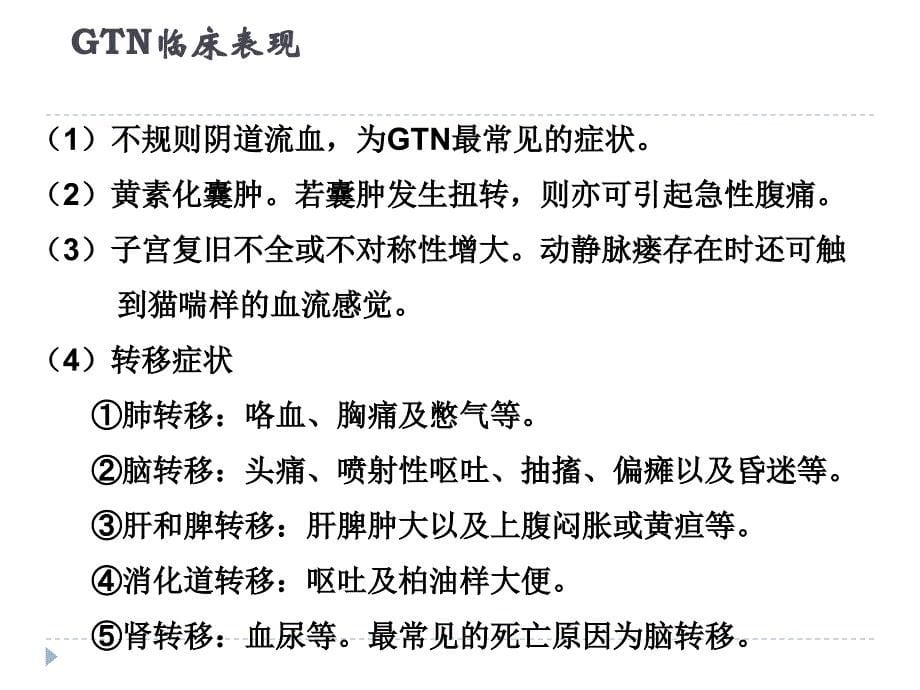 GTN临床表现

（1）不规则阴道流血，为GTN最常见的症状。

（2）黄素化囊肿。若囊肿发生扭转，则亦可引起急性腹痛。

（3）子宫复旧不全或不对称性增大。动静脉瘘存在时还可触到猫喘样的血流感觉。

（4）转移症状

①肺转移：咯血、胸痛及憋气等。

②脑转移：头痛、喷射性呕吐、抽搐、偏瘫以及昏迷等。

③肝和脾转移：肝脾肿大以及上腹闷胀或黄疸等。

④消化道转移：呕吐及柏油样大便。

⑤肾转移：血尿等。最常见的死亡原因为脑转移。